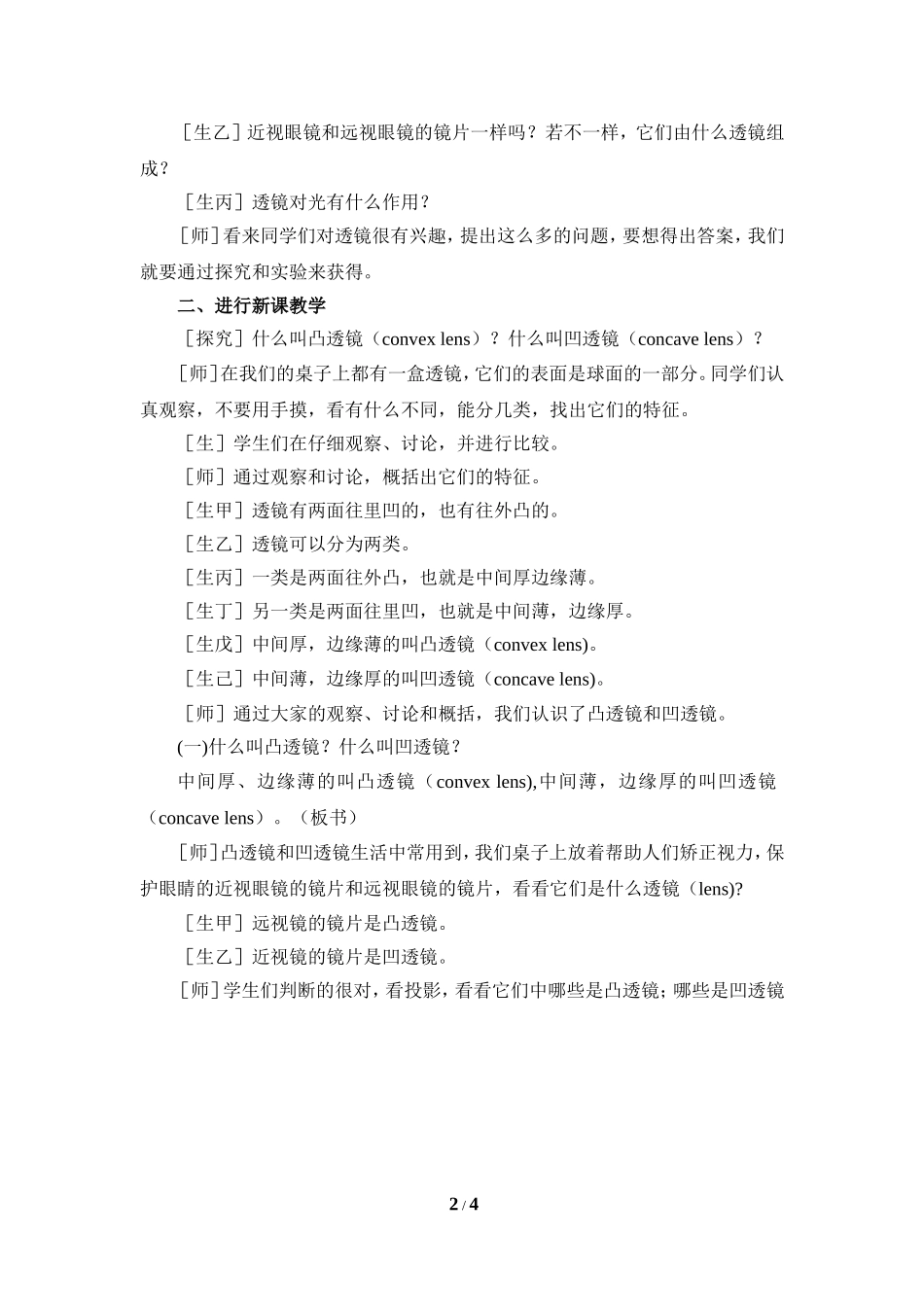 ［生乙］近视眼镜和远视眼镜的镜片一样吗？若不一样，它们由什么透镜组成？

［生丙］透镜对光有什么作用？

［师］看来同学们对透镜很有兴趣，提出这么多的问题，要想得出答案，我们就要通过探究和实验来获得。

二、进行新课教学

［探究］什么叫凸透镜（convex lens）？什么叫凹透镜（concave lens）？

［师］在我们的桌子上都有一盒透镜，它们的表面是球面的一部分。同学们认真观察，不要用手摸，看有什么不同，能分几类，找出它们的特征。

［生］学生们在仔细观察、讨论，并进行比较。

［师］通过观察和讨论，概括出它们的特征。

［生甲］透镜有两面往里凹的，也有往外凸的。

［生乙］透镜可以分为两类。

［生丙］一类是两面往外凸，也就是中间厚边缘薄。

［生丁］另一类是两面往里凹，也就是中间薄，边缘厚。

［生戊］中间厚，边缘薄的叫凸透镜（convex lens)。

［生己］中间薄，边缘厚的叫凹透镜（concave lens)。

［师］通过大家的观察、讨论和概括，我们认识了凸透镜和凹透镜。

(一)什么叫凸透镜？什么叫凹透镜？

中间厚、边缘薄的叫凸透镜（convex lens),中间薄，边缘厚的叫凹透镜（concave lens）。（板书）

［师］凸透镜和凹透镜生活中常用到，我们桌子上放着帮助人们矫正视力，保护眼睛的近视眼镜的镜片和远视眼镜的镜片，看看它们是什么透镜（lens)?

［生甲］远视镜的镜片是凸透镜。

［生乙］近视镜的镜片是凹透镜。

［师］学生们判断的很对，看投影，看看它们中哪些是凸透镜；哪些是凹透镜

2 / 4